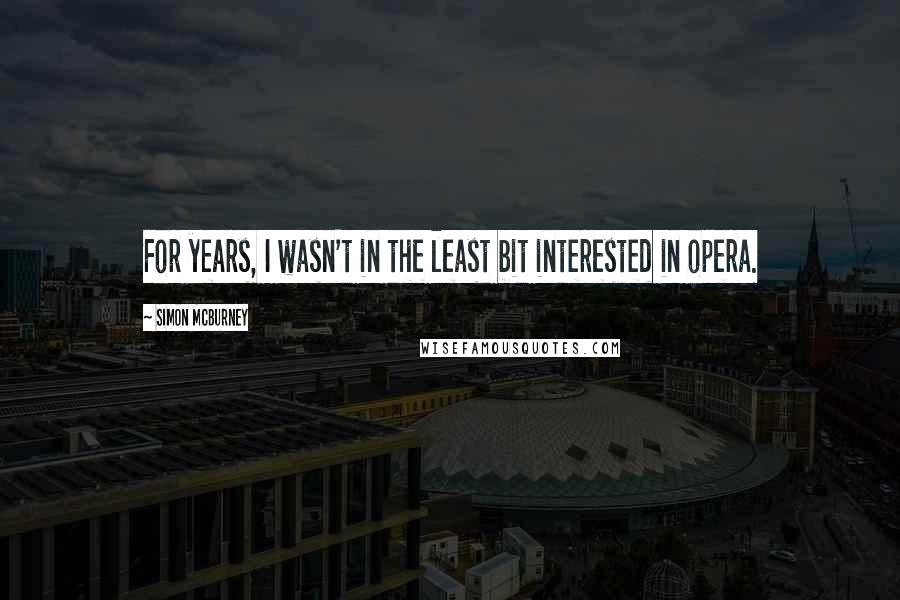 FOR YEARS, I WASN'T IN THE LEAST BIT INTERESTED IN OPERA.

~ SIMON MCBURNEY

WISEFAMOUSQUOTES.COM